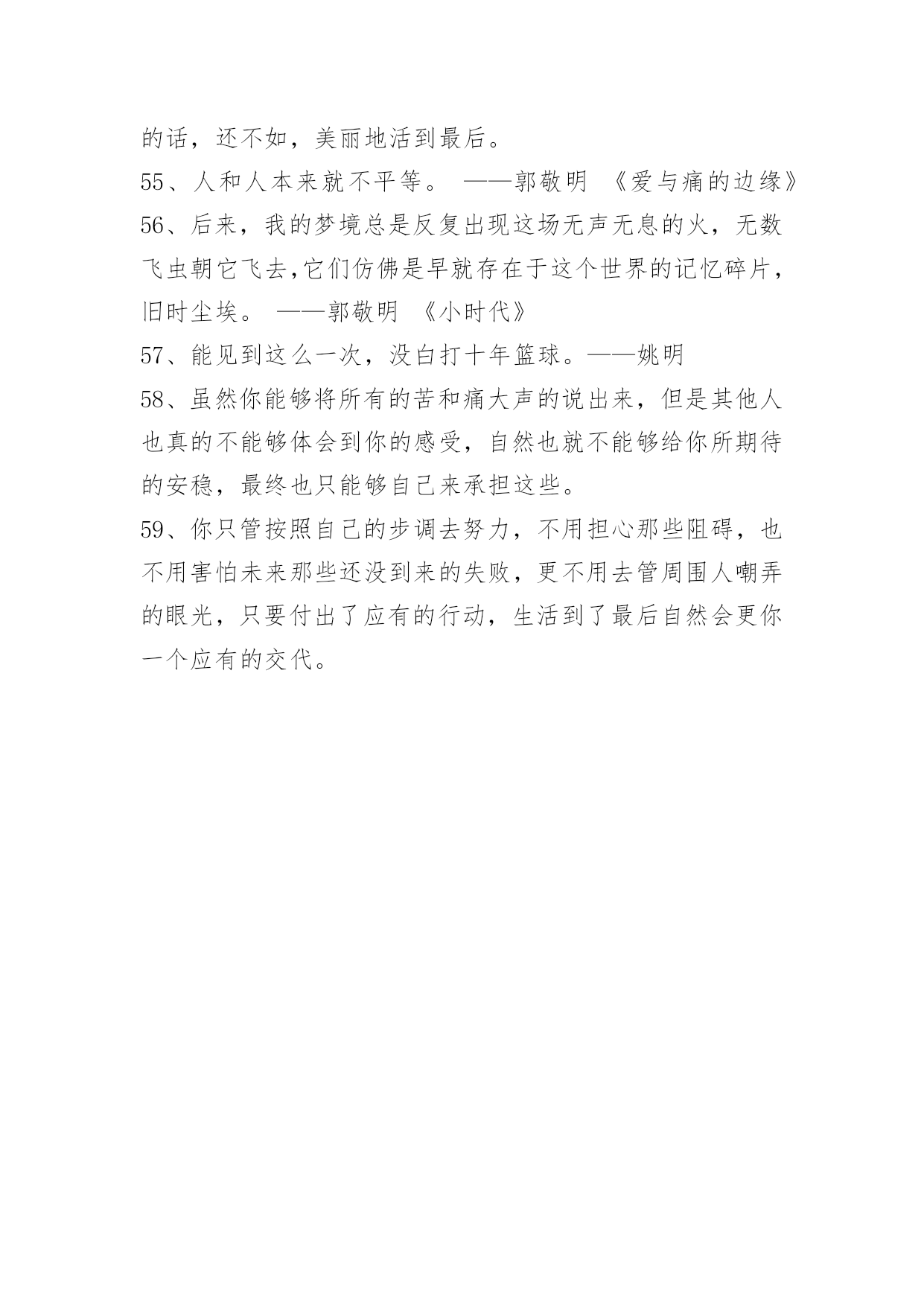 的话，还不如，美丽地活到最后。

55、人和人本来就不平等。 ——郭敬明 《爱与痛的边缘》

56、后来，我的梦境总是反复出现这场无声无息的火，无数飞虫朝它飞去,它们仿佛是早就存在于这个世界的记忆碎片，旧时尘埃。 ——郭敬明 《小时代》

57、能见到这么一次，没白打十年篮球。——姚明

58、虽然你能够将所有的苦和痛大声的说出来，但是其他人也真的不能够体会到你的感受，自然也就不能够给你所期待的安稳，最终也只能够自己来承担这些。

59、你只管按照自己的步调去努力，不用担心那些阻碍，也不用害怕未来那些还没到来的失败，更不用去管周围人嘲弄的眼光，只要付出了应有的行动，生活到了最后自然会更你一个应有的交代。